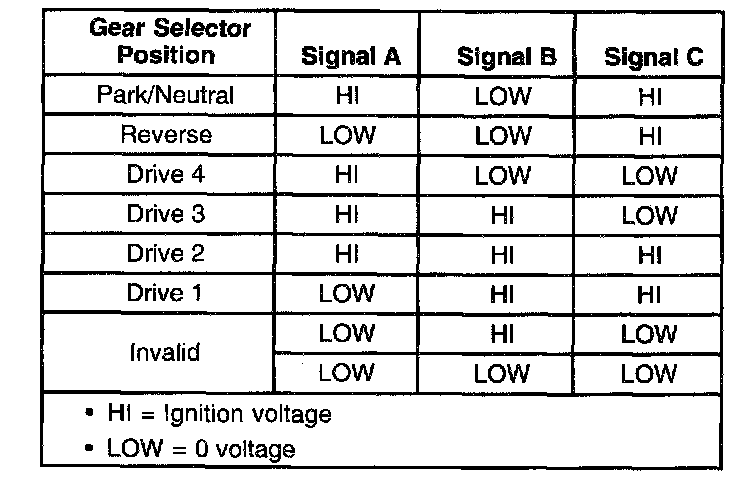 | Gear Selector Position | Signal A | Signal B | Signal C |
|---|---|---|---|
| Park/Neutral | HI | LOW | HI |
| Reverse | LOW | LOW | HI |
| Drive 4 | HI | LOW | LOW |
| Drive 3 | HI | HI | LOW |
| Drive 2 | HI | HI | HI |
| Drive 1 | LOW | HI | HI |
| Invalid | LOW | HI | LOW |
|  | LOW | LOW | LOW |

• HI = Ignition voltage
• LOW = 0 voltage